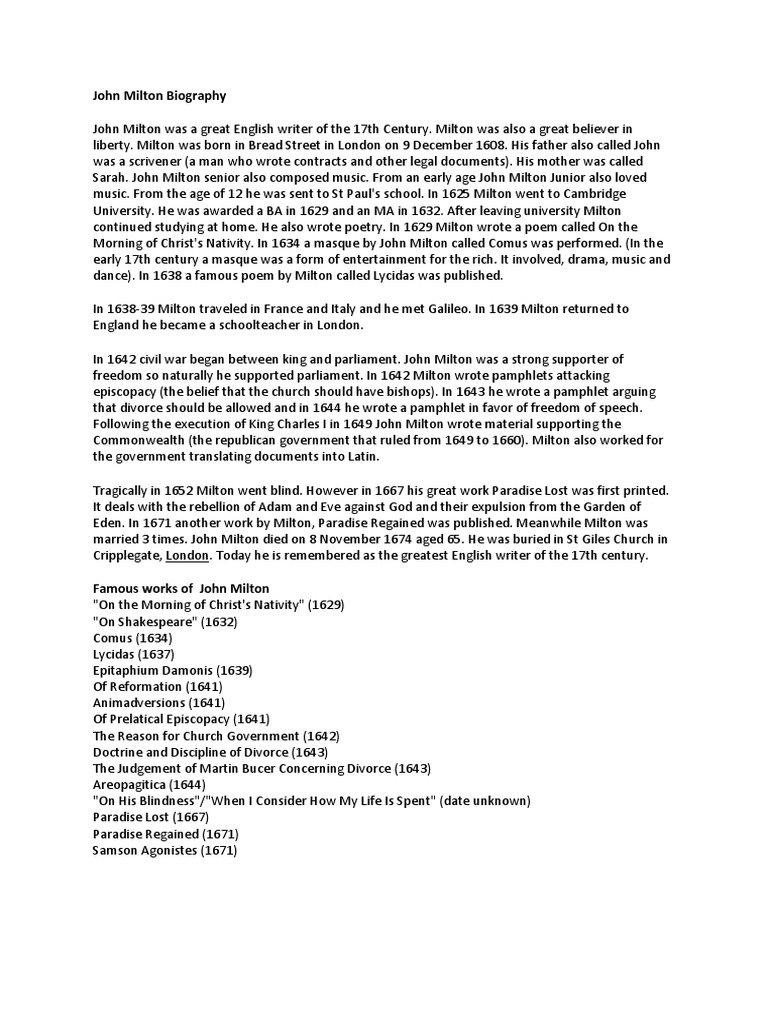 John Milton Biography

John Milton was a great English writer of the 17th Century. Milton was also a great believer in liberty. Milton was born in Bread Street in London on 9 December 1608. His father also called John was a scrivener (a man who wrote contracts and other legal documents). His mother was called Sarah. John Milton senior also composed music. From an early age John Milton Junior also loved music. From the age of 12 he was sent to St Paul's school. In 1625 Milton went to Cambridge University. He was awarded a BA in 1629 and an MA in 1632. After leaving university Milton continued studying at home. He also wrote poetry. In 1629 Milton wrote a poem called On the Morning of Christ's Nativity. In 1634 a masque by John Milton called Comus was performed. (In the early 17th century a masque was a form of entertainment for the rich. It involved, drama, music and dance). In 1638 a famous poem by Milton called Lycidas was published.

In 1638-39 Milton traveled in France and Italy and he met Galileo. In 1639 Milton returned to England he became a schoolteacher in London.

In 1642 civil war began between king and parliament. John Milton was a strong supporter of freedom so naturally he supported parliament. In 1642 Milton wrote pamphlets attacking episcopacy (the belief that the church should have bishops). In 1643 he wrote a pamphlet arguing that divorce should be allowed and in 1644 he wrote a pamphlet in favor of freedom of speech. Following the execution of King Charles I in 1649 John Milton wrote material supporting the Commonwealth (the republican government that ruled from 1649 to 1660). Milton also worked for the government translating documents into Latin.

Tragically in 1652 Milton went blind. However in 1667 his great work Paradise Lost was first printed. It deals with the rebellion of Adam and Eve against God and their expulsion from the Garden of Eden. In 1671 another work by Milton, Paradise Regained was published. Meanwhile Milton was married 3 times. John Milton died on 8 November 1674 aged 65. He was buried in St Giles Church in Cripplegate, London. Today he is remembered as the greatest English writer of the 17th century.

Famous works of John Milton
"On the Morning of Christ's Nativity" (1629)
"On Shakespeare" (1632)
Comus (1634)
Lycidas (1637)
Epitaphium Damonis (1639)
Of Reformation (1641)
Animadversions (1641)
Of Prelatical Episcopacy (1641)
The Reason for Church Government (1642)
Doctrine and Discipline of Divorce (1643)
The Judgement of Martin Bucer Concerning Divorce (1643)
Areopagitica (1644)
"On His Blindness"/"When I Consider How My Life Is Spent" (date unknown)
Paradise Lost (1667)
Paradise Regained (1671)
Samson Agonistes (1671)